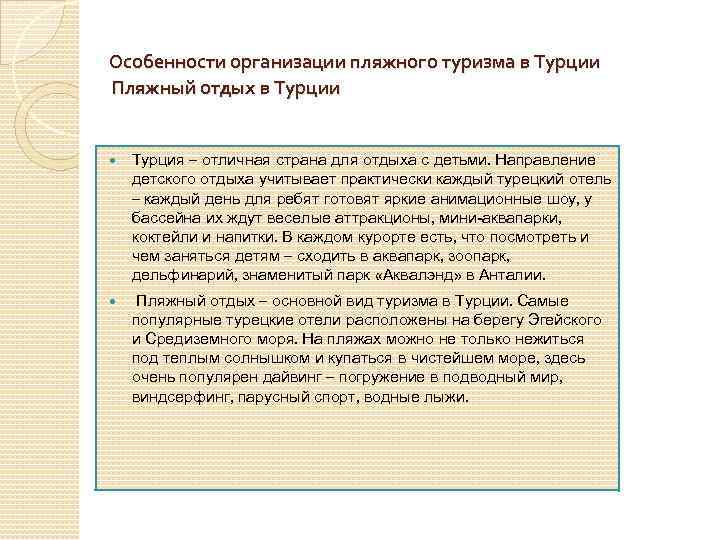 Особенности организации пляжного туризма в Турции
Пляжный отдых в Турции

Турция – отличная страна для отдыха с детьми. Направление детского отдыха учитывает практически каждый турецкий отель – каждый день для ребят готовят яркие анимационные шоу, у бассейна их ждут веселые аттракционы, мини-аквапарки, коктейли и напитки. В каждом курорте есть, что посмотреть и чем заняться детям – сходить в аквапарк, зоопарк, дельфинарий, знаменитый парк «Аквалэнд» в Анталии.

Пляжный отдых – основной вид туризма в Турции. Самые популярные турецкие отели расположены на берегу Эгейского и Средиземного моря. На пляжах можно не только нежиться под теплым солнышком и купаться в чистейшем море, здесь очень популярен дайвинг – погружение в подводный мир, виндсерфинг, парусный спорт, водные лыжи.